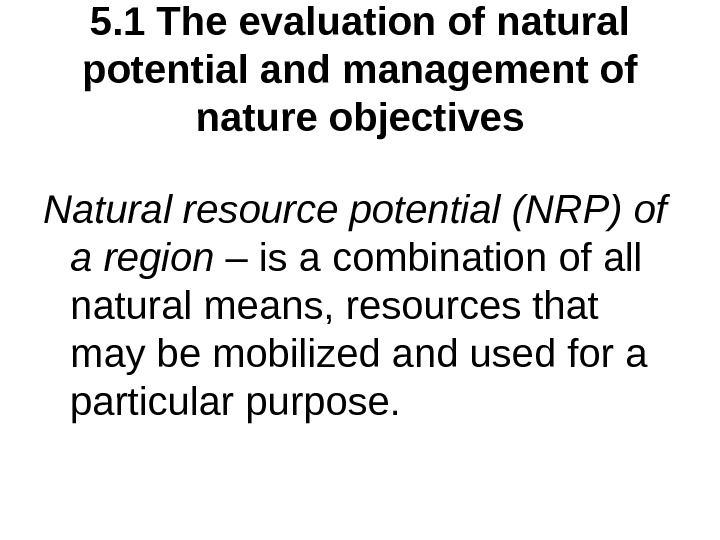 5.1 The evaluation of natural potential and management of nature objectives

Natural resource potential (NRP) of a region – is a combination of all natural means, resources that may be mobilized and used for a particular purpose.